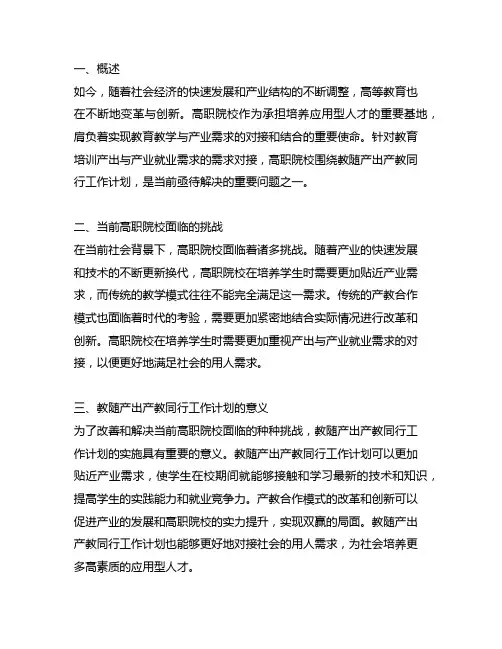 一、概述
如今，随着社会经济的快速发展和产业结构的不断调整，高等教育也在不断地变革与创新。高职院校作为承担培养应用型人才的重要基地，肩负着实现教育教学与产业需求的对接和结合的重要使命。针对教育培训产出与产业就业需求的需求对接，高职院校围绕教随产出产教同行工作计划，是当前亟待解决的重要问题之一。

二、当前高职院校面临的挑战
在当前社会背景下，高职院校面临着诸多挑战。随着产业的快速发展和技术的不断更新换代，高职院校在培养学生时需要更加贴近产业需求，而传统的教学模式往往不能完全满足这一需求。传统的产教合作模式也面临着时代的考验，需要更加紧密地结合实际情况进行改革和创新。高职院校在培养学生时需要更加重视产出与产业就业需求的对接，以便更好地满足社会的用人需求。

三、教随产出产教同行工作计划的意义
为了改善和解决当前高职院校面临的种种挑战，教随产出产教同行工作计划的实施具有重要的意义。教随产出产教同行工作计划可以更加贴近产业需求，使学生在校期间就能够接触和学习最新的技术和知识，提高学生的实践能力和就业竞争力。产教合作模式的改革和创新可以促进产业的发展和高职院校的实力提升，实现双赢的局面。教随产出产教同行工作计划也能够更好地对接社会的用人需求，为社会培养更多高素质的应用型人才。